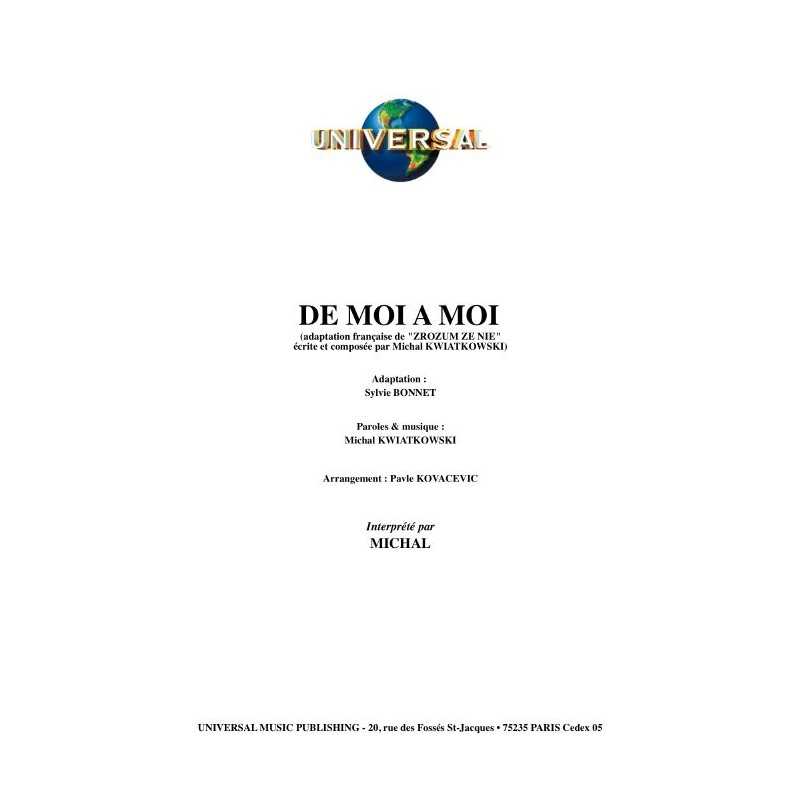 UNIVERSAL

DE MOI A MOI
(adaptation française de "ZROZUM ZE NIE"
écrite et composée par Michal KWIATKOWSKI)

Adaptation :
Sylvie BONNET

Paroles & musique :
Michal KWIATKOWSKI

Arrangement : Pavle KOVACEVIC

Interprété par
MICHAL

UNIVERSAL MUSIC PUBLISHING - 20, rue des Fossés St-Jacques • 75235 PARIS Cedex 05